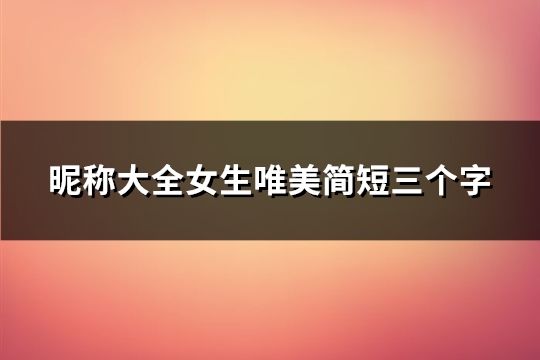 昵称大全女生唯美简短三个字